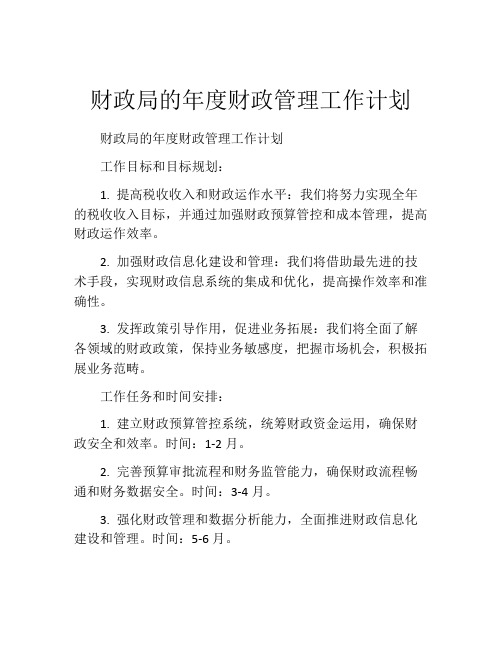 财政局的年度财政管理工作计划

财政局的年度财政管理工作计划

工作目标和目标规划：

1. 提高税收收入和财政运作水平：我们将努力实现全年的税收收入目标，并通过加强财政预算管控和成本管理，提高财政运作效率。

2. 加强财政信息化建设和管理：我们将借助最先进的技术手段，实现财政信息系统的集成和优化，提高操作效率和准确性。

3. 发挥政策引导作用，促进业务拓展：我们将全面了解各领域的财政政策，保持业务敏感度，把握市场机会，积极拓展业务范畴。

工作任务和时间安排：

1. 建立财政预算管控系统，统筹财政资金运用，确保财政安全和效率。时间：1-2 月。

2. 完善预算审批流程和财务监管能力，确保财政流程畅通和财务数据安全。时间：3-4 月。

3. 强化财政管理和数据分析能力，全面推进财政信息化建设和管理。时间：5-6 月。